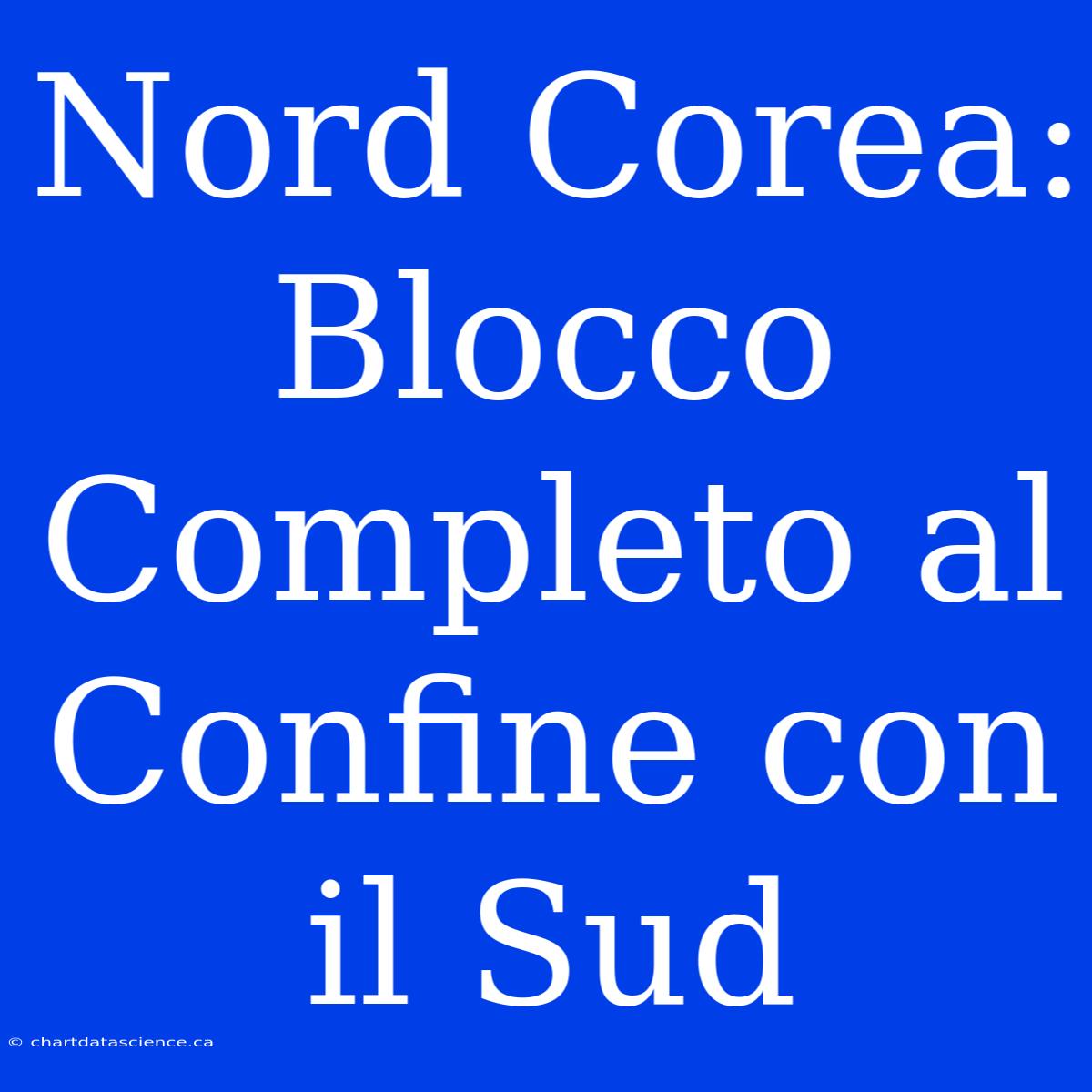 Nord Corea: Blocco Completo al Confine con il Sud

© chartdatascience.ca